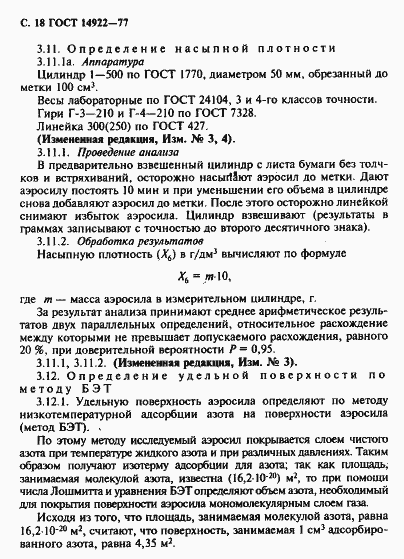 С. 18 ГОСТ 14922—77

3.11. Определение насыпной плотности

3.11.1а. Аппаратура

Цилиндр 1—500 по ГОСТ 1770, диаметром 50 мм, обрезанный до метки 100 см$^3$.

Весы лабораторные по ГОСТ 24104, 3 и 4-го классов точности.

Гири Г-3—210 и Г-4—210 по ГОСТ 7328.

Линейка 300(250) по ГОСТ 427.

(Измененная редакция, Изм. № 3, 4).

3.11.1. Проведение анализа

В предварительно взвешенный цилиндр с листа бумаги без толчков и встряхиваний, осторожно насыпают аэросил до метки. Дают аэросилу постоять 10 мин и при уменьшении его объема в цилиндре снова добавляют аэросил до метки. После этого осторожно линейкой снимают избыток аэросила. Цилиндр взвешивают (результаты в граммах записывают с точностью до второго десятичного знака).

3.11.2. Обработка результатов

Насыпную плотность ($X_6$) в г/дм$^3$ вычисляют по формуле

$X_6 = m \cdot 10,$

где $m$ — масса аэросила в измерительном цилиндре, г.

За результат анализа принимают среднее арифметическое результатов двух параллельных определений, относительное расхождение между которыми не превышает допускаемого расхождения, равного 20 %, при доверительной вероятности $P = 0,95$.

3.11.1, 3.11.2. (Измененная редакция, Изм. № 3).

3.12. Определение удельной поверхности по методу БЭТ

3.12.1. Удельную поверхность аэросила определяют по методу низкотемпературной адсорбции азота на поверхности аэросила (метод БЭТ).

По этому методу исследуемый аэросил покрывается слоем чистого азота при температуре жидкого азота и при различных давлениях. Таким образом получают изотерму адсорбции для азота; так как площадь, занимаемая молекулой азота, известна ($16,2 \cdot 10^{-20}$) м$^2$, то при помощи числа Лошмитта и уравнения БЭТ определяют объем азота, необходимый для покрытия поверхности аэросила мономолекулярным слоем газа.

Исходя из того, что площадь, занимаемая молекулой азота, равна $16,2 \cdot 10^{-20}$ м$^2$, считают, что поверхность, занимаемая 1 см$^3$ адсорбированного азота, равна 4,35 м$^2$.